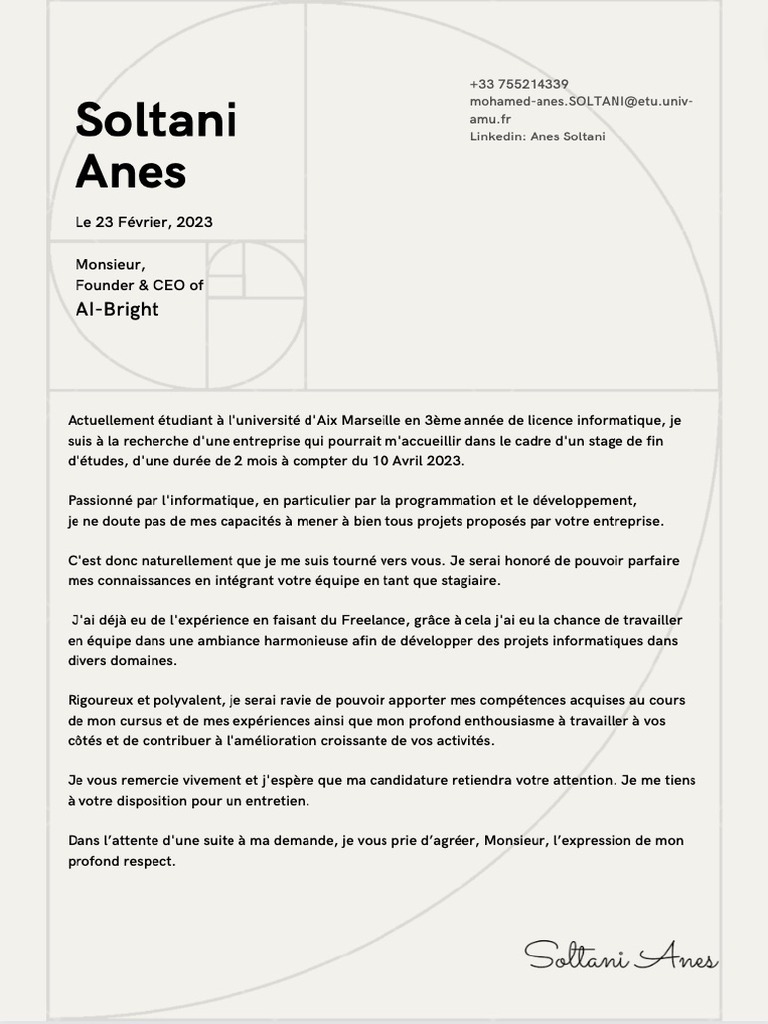 Soltani Anes

+33 755214339
mohamed-anes.SOLTANI@etu.univ-amu.fr
Linkedin: Anes Soltani

Le 23 Février, 2023

Monsieur,
Founder & CEO of
AI-Bright

Actuellement étudiant à l'université d'Aix Marseille en 3ème année de licence informatique, je suis à la recherche d'une entreprise qui pourrait m'accueillir dans le cadre d'un stage de fin d'études, d'une durée de 2 mois à compter du 10 Avril 2023.

Passionné par l'informatique, en particulier par la programmation et le développement, je ne doute pas de mes capacités à mener à bien tous projets proposés par votre entreprise.

C'est donc naturellement que je me suis tourné vers vous. Je serai honoré de pouvoir parfaire mes connaissances en intégrant votre équipe en tant que stagiaire.

J'ai déjà eu de l'expérience en faisant du Freelance, grâce à cela j'ai eu la chance de travailler en équipe dans une ambiance harmonieuse afin de développer des projets informatiques dans divers domaines.

Rigoureux et polyvalent, je serai ravie de pouvoir apporter mes compétences acquises au cours de mon cursus et de mes expériences ainsi que mon profond enthousiasme à travailler à vos côtés et de contribuer à l'amélioration croissante de vos activités.

Je vous remercie vivement et j'espère que ma candidature retiendra votre attention. Je me tiens à votre disposition pour un entretien.

Dans l'attente d'une suite à ma demande, je vous prie d'agréer, Monsieur, l'expression de mon profond respect.

Soltani Anes